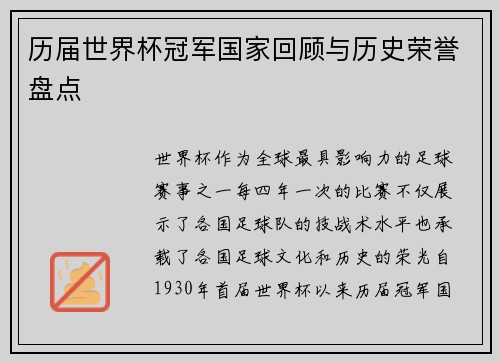 历届世界杯冠军国家回顾与历史荣誉盘点

世界杯作为全球最具影响力的足球赛事之一每四年一次的比赛不仅展示了各国足球队的技战术水平也承载了各国足球文化和历史的荣光自1930年首届世界杯以来历届冠军国